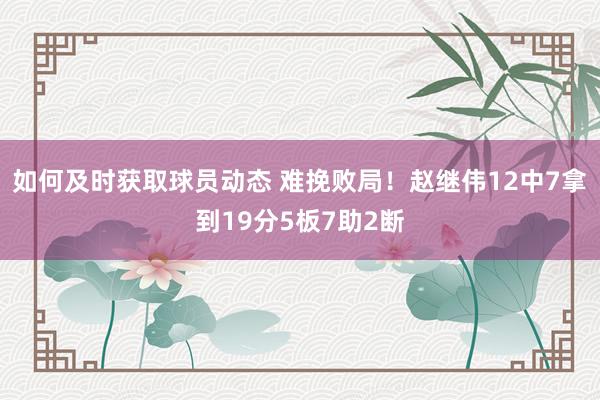 如何及时获取球员动态 难挽败局！赵继伟12中7拿到19分5板7助2断